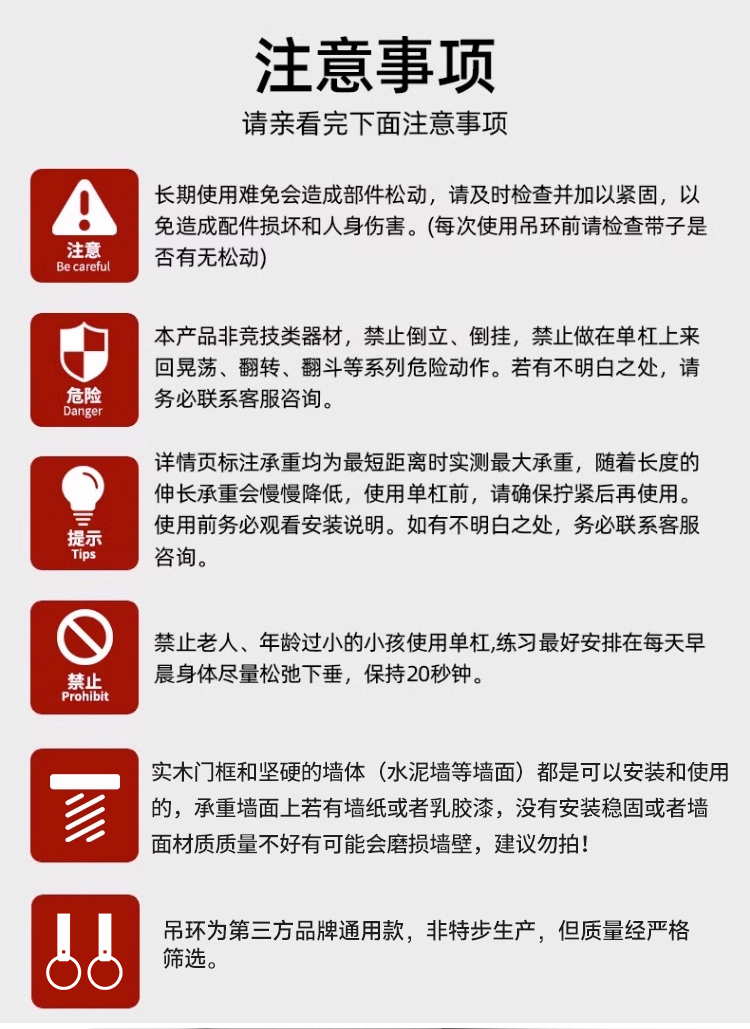 注意事项

请亲看完下面注意事项

注意
Be careful

长期使用难免会造成部件松动，请及时检查并加以紧固，以免造成配件损坏和人身伤害。(每次使用吊环前请检查带子是否有无松动)

危险
Danger

本产品非竞技类器材，禁止倒立、倒挂，禁止做在单杠上来回晃荡、翻转、翻斗等系列危险动作。若有不明白之处，请务必联系客服咨询。

提示
Tips

详情页标注承重均为最短距离时实测最大承重，随着长度的伸长承重会慢慢降低，使用单杠前，请确保拧紧后再使用。使用前务必观看安装说明。如有不明白之处，务必联系客服咨询。

禁止
Prohibit

禁止老人、年龄过小的小孩使用单杠,练习最好安排在每天早晨身体尽量松弛下垂，保持20秒钟。

实木门框和坚硬的墙体（水泥墙等墙面）都是可以安装和使用的，承重墙面上若有墙纸或者乳胶漆，没有安装稳固或者墙面材质质量不好有可能会磨损墙壁，建议勿拍！

吊环为第三方品牌通用款，非特步生产，但质量经严格筛选。